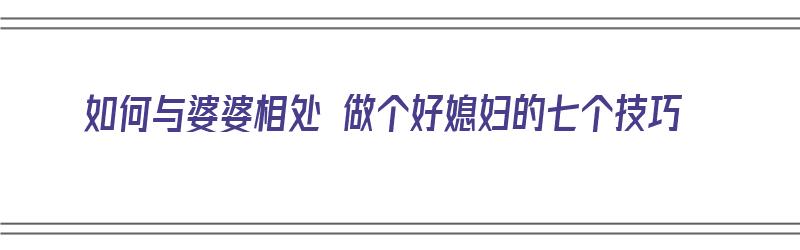 如何与婆婆相处 做个好媳妇的七个技巧